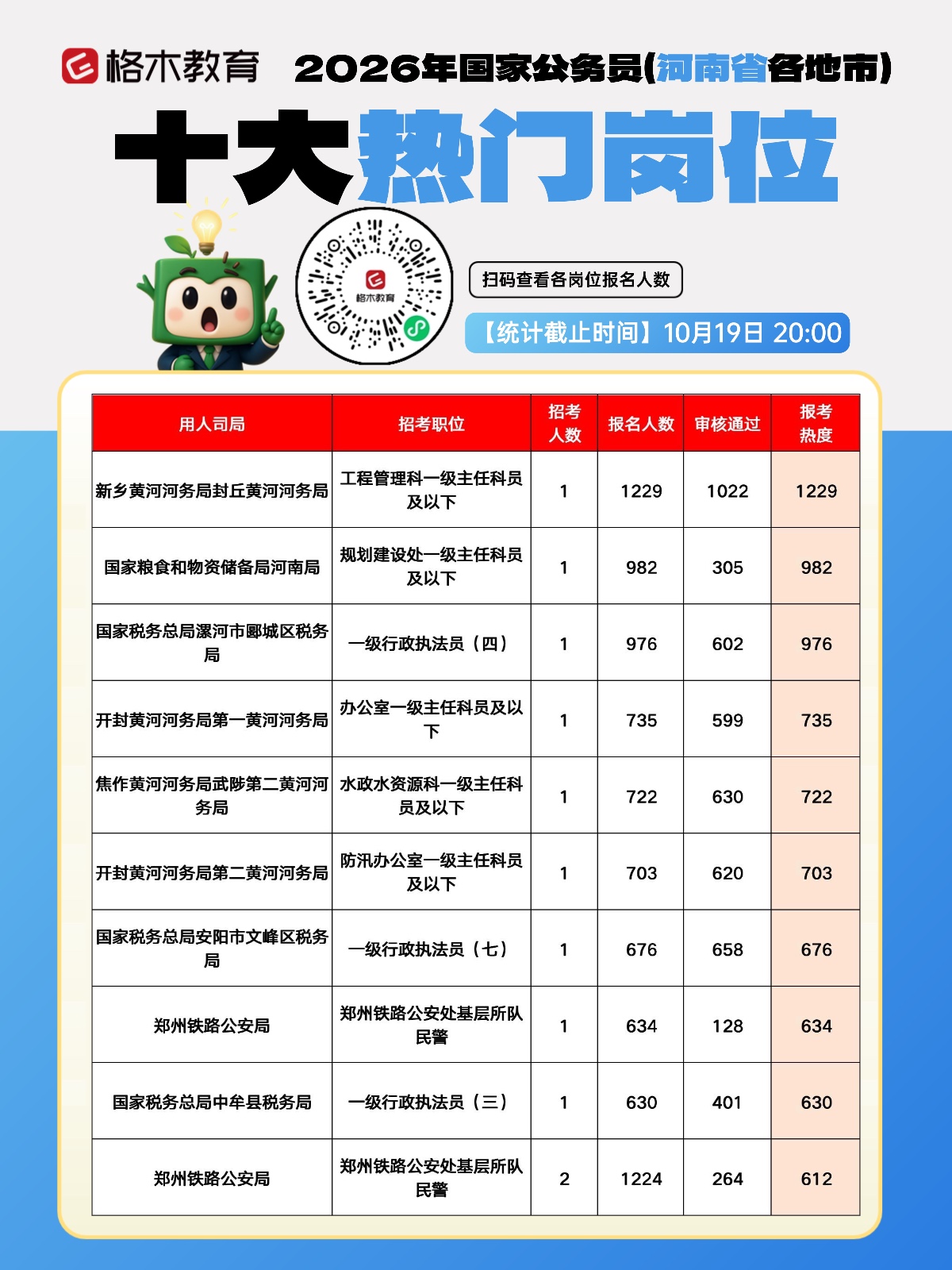 格木教育 2026年国家公务员(河南省各地市)

十大热门岗位

格木教育

扫码查看各岗位报名人数

【统计截止时间】10月19日 20:00

| 用人司局 | 招考职位 | 招考人数 | 报名人数 | 审核通过 | 报考热度 |
|---|---|---|---|---|---|
| 新乡黄河河务局封丘黄河河务局 | 工程管理科一级主任科员及以下 | 1 | 1229 | 1022 | 1229 |
| 国家粮食和物资储备局河南局 | 规划建设处一级主任科员及以下 | 1 | 982 | 305 | 982 |
| 国家税务总局漯河市郾城区税务局 | 一级行政执法员（四） | 1 | 976 | 602 | 976 |
| 开封黄河河务局第一黄河河务局 | 办公室一级主任科员及以下 | 1 | 735 | 599 | 735 |
| 焦作黄河河务局武陟第二黄河河务局 | 水政水资源科一级主任科员及以下 | 1 | 722 | 630 | 722 |
| 开封黄河河务局第二黄河河务局 | 防汛办公室一级主任科员及以下 | 1 | 703 | 620 | 703 |
| 国家税务总局安阳市文峰区税务局 | 一级行政执法员（七） | 1 | 676 | 658 | 676 |
| 郑州铁路公安局 | 郑州铁路公安处基层所队民警 | 1 | 634 | 128 | 634 |
| 国家税务总局中牟县税务局 | 一级行政执法员（三） | 1 | 630 | 401 | 630 |
| 郑州铁路公安局 | 郑州铁路公安处基层所队民警 | 2 | 1224 | 264 | 612 |